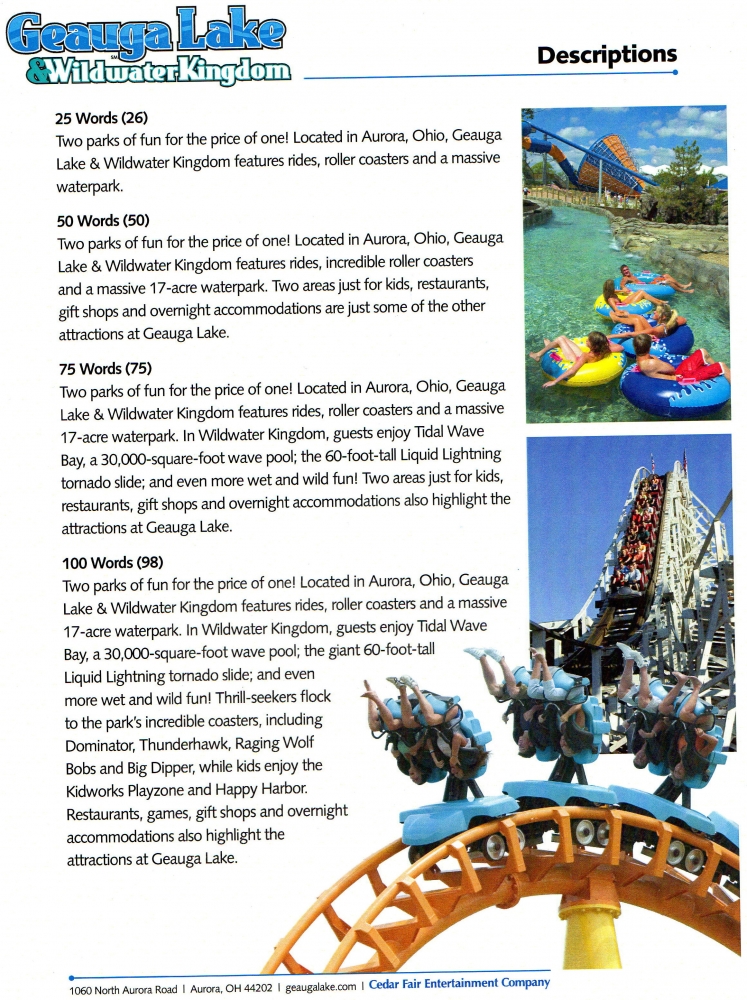 Geauga Lake
& Wildwater Kingdom

Descriptions

25 Words (26)
Two parks of fun for the price of one! Located in Aurora, Ohio, Geauga Lake & Wildwater Kingdom features rides, roller coasters and a massive waterpark.

50 Words (50)
Two parks of fun for the price of one! Located in Aurora, Ohio, Geauga Lake & Wildwater Kingdom features rides, incredible roller coasters and a massive 17-acre waterpark. Two areas just for kids, restaurants, gift shops and overnight accommodations are just some of the other attractions at Geauga Lake.

75 Words (75)
Two parks of fun for the price of one! Located in Aurora, Ohio, Geauga Lake & Wildwater Kingdom features rides, roller coasters and a massive 17-acre waterpark. In Wildwater Kingdom, guests enjoy Tidal Wave Bay, a 30,000-square-foot wave pool; the 60-foot-tall Liquid Lightning tornado slide; and even more wet and wild fun! Two areas just for kids, restaurants, gift shops and overnight accommodations also highlight the attractions at Geauga Lake.

100 Words (98)
Two parks of fun for the price of one! Located in Aurora, Ohio, Geauga Lake & Wildwater Kingdom features rides, roller coasters and a massive 17-acre waterpark. In Wildwater Kingdom, guests enjoy Tidal Wave Bay, a 30,000-square-foot wave pool; the giant 60-foot-tall Liquid Lightning tornado slide; and even more wet and wild fun! Thrill-seekers flock to the park's incredible coasters, including Dominator, Thunderhawk, Raging Wolf Bobs and Big Dipper, while kids enjoy the Kidworks Playzone and Happy Harbor. Restaurants, games, gift shops and overnight accommodations also highlight the attractions at Geauga Lake.

1060 North Aurora Road | Aurora, OH 44202 | geaugalake.com | Cedar Fair Entertainment Company